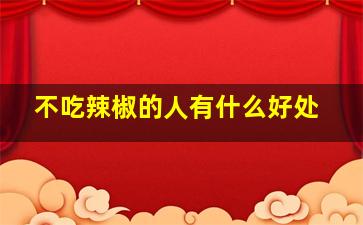 不吃辣椒的人有什么好处